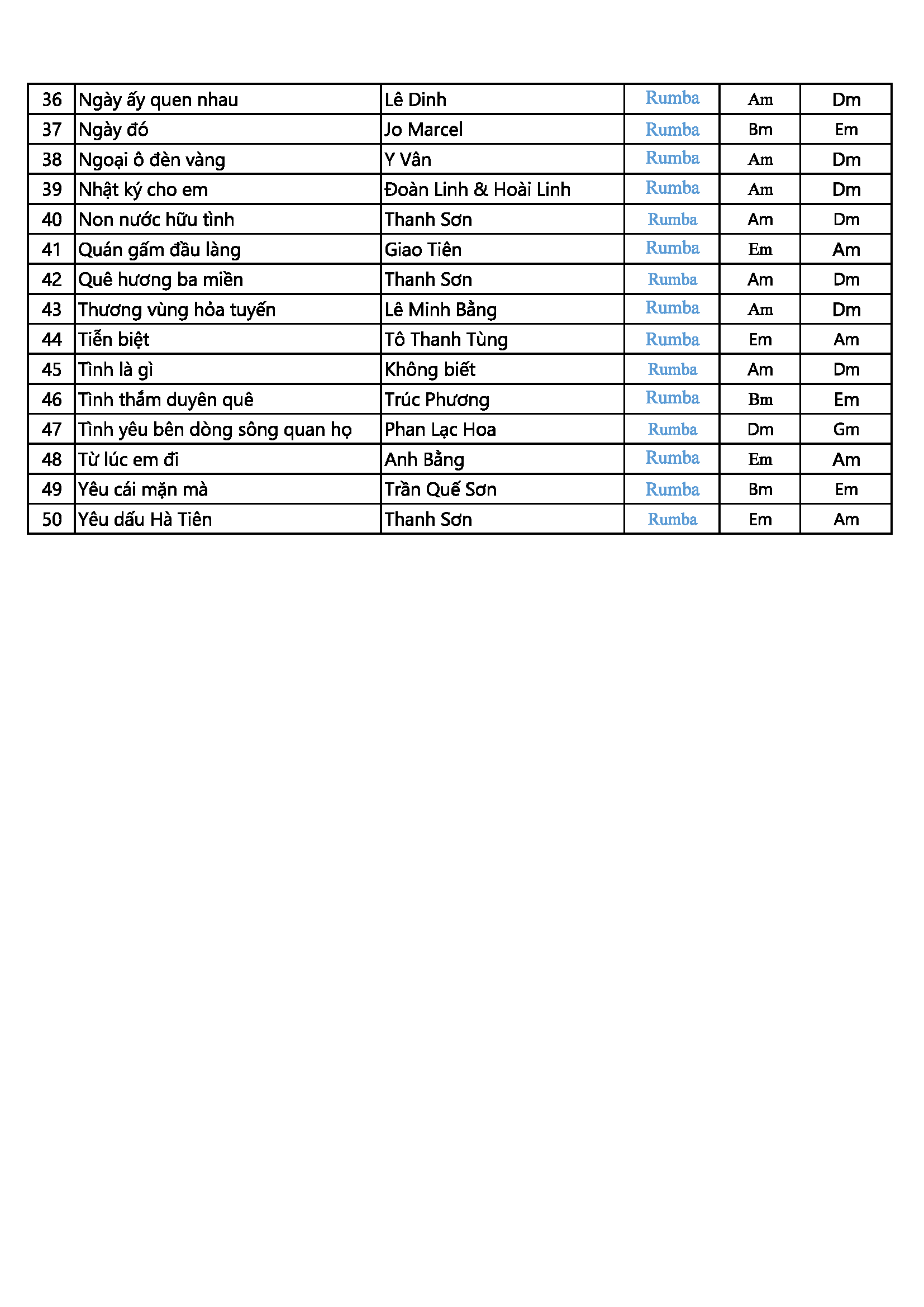 | 36 | Ngày ấy quen nhau | Lê Dinh | Rumba | Am | Dm |
|---|---|---|---|---|---|
| 37 | Ngày đó | Jo Marcel | Rumba | Bm | Em |
| 38 | Ngoại ô đèn vàng | Y Vân | Rumba | Am | Dm |
| 39 | Nhật ký cho em | Đoàn Linh & Hoài Linh | Rumba | Am | Dm |
| 40 | Non nước hữu tình | Thanh Sơn | Rumba | Am | Dm |
| 41 | Quán gấm đầu làng | Giao Tiên | Rumba | Em | Am |
| 42 | Quê hương ba miền | Thanh Sơn | Rumba | Am | Dm |
| 43 | Thương vùng hỏa tuyến | Lê Minh Bằng | Rumba | Am | Dm |
| 44 | Tiễn biệt | Tô Thanh Tùng | Rumba | Em | Am |
| 45 | Tình là gì | Không biết | Rumba | Am | Dm |
| 46 | Tình thắm duyên quê | Trúc Phương | Rumba | Bm | Em |
| 47 | Tình yêu bên dòng sông quan họ | Phan Lạc Hoa | Rumba | Dm | Gm |
| 48 | Từ lúc em đi | Anh Bằng | Rumba | Em | Am |
| 49 | Yêu cái mặn mà | Trần Quế Sơn | Rumba | Bm | Em |
| 50 | Yêu dấu Hà Tiên | Thanh Sơn | Rumba | Em | Am |